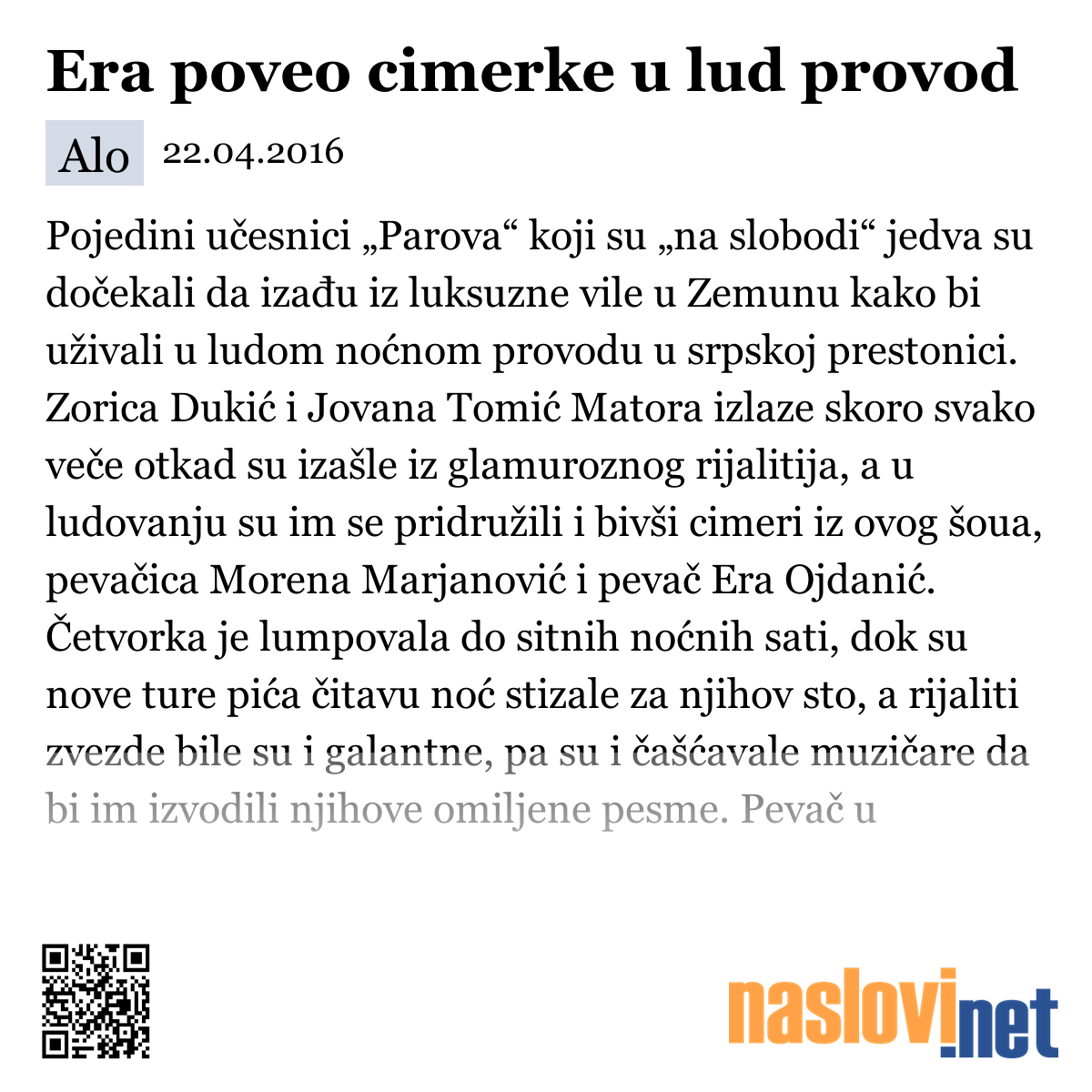 Era poveo cimerke u lud provod

Alo 22.04.2016

Pojedini učesnici „Parova“ koji su „na slobodi“ jedva su dočekali da izađu iz luksuzne vile u Zemunu kako bi uživali u ludom noćnom provodu u srpskoj prestonici. Zorica Dukić i Jovana Tomić Matora izlaze skoro svako veče otkad su izašle iz glamuroznog rijalitija, a u ludovanju su im se pridružili i bivši cimeri iz ovog šoua, pevačica Morena Marjanović i pevač Era Ojdanić. Četvorka je lumpovala do sitnih noćnih sati, dok su nove ture pića čitavu noć stizale za njihov sto, a rijaliti zvezde bile su i galantne, pa su i čašćavale muzičare da bi im izvodili njihove omiljene pesme. Pevač u

naslovi.net